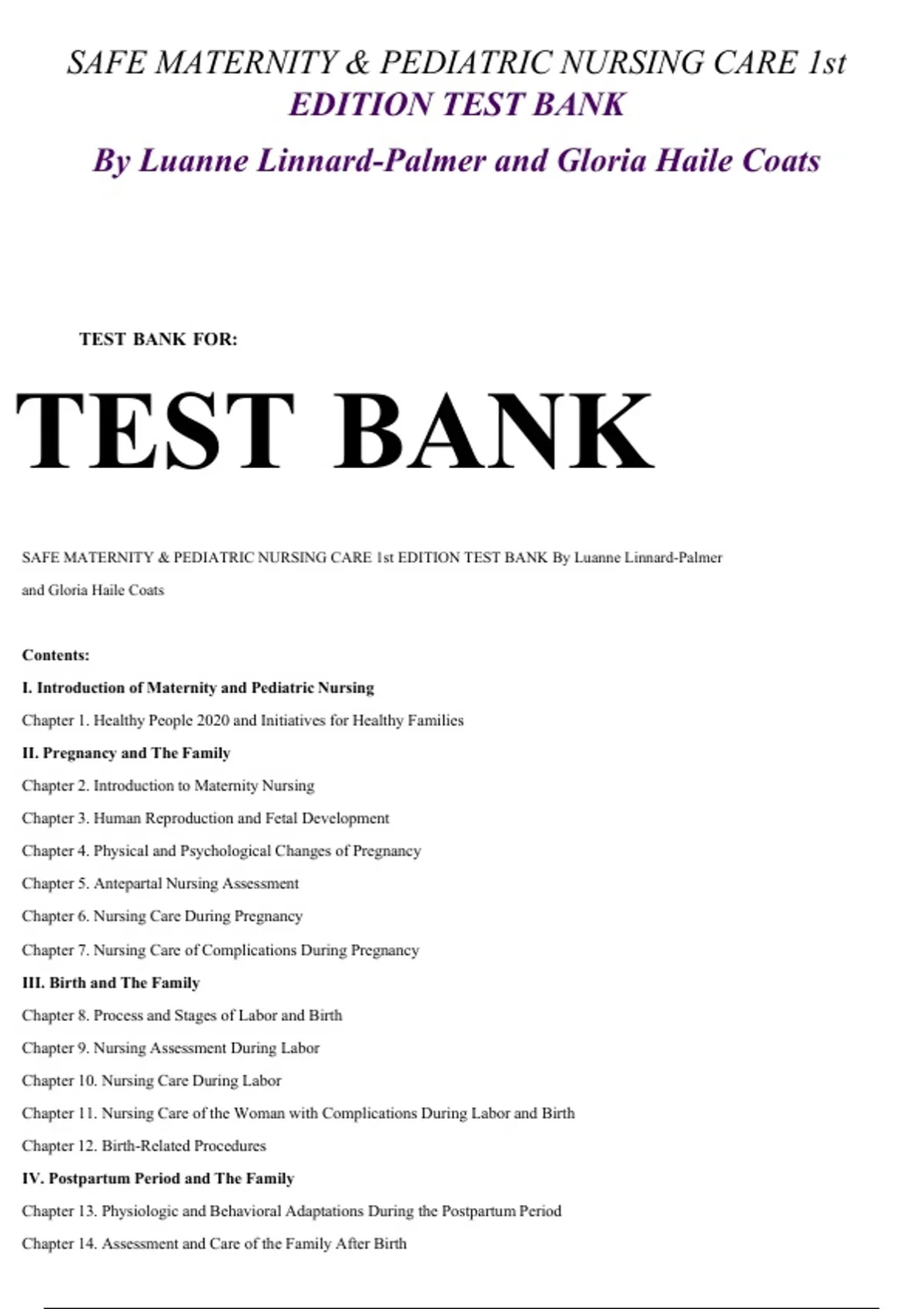 SAFE MATERNITY & PEDIATRIC NURSING CARE 1st EDITION TEST BANK

By Luanne Linnard-Palmer and Gloria Haile Coats

TEST BANK FOR:

TEST BANK

SAFE MATERNITY & PEDIATRIC NURSING CARE 1st EDITION TEST BANK By Luanne Linnard-Palmer and Gloria Haile Coats

Contents:

I. Introduction of Maternity and Pediatric Nursing

Chapter 1. Healthy People 2020 and Initiatives for Healthy Families

II. Pregnancy and The Family

Chapter 2. Introduction to Maternity Nursing

Chapter 3. Human Reproduction and Fetal Development

Chapter 4. Physical and Psychological Changes of Pregnancy

Chapter 5. Antepartal Nursing Assessment

Chapter 6. Nursing Care During Pregnancy

Chapter 7. Nursing Care of Complications During Pregnancy

III. Birth and The Family

Chapter 8. Process and Stages of Labor and Birth

Chapter 9. Nursing Assessment During Labor

Chapter 10. Nursing Care During Labor

Chapter 11. Nursing Care of the Woman with Complications During Labor and Birth

Chapter 12. Birth-Related Procedures

IV. Postpartum Period and The Family

Chapter 13. Physiologic and Behavioral Adaptations During the Postpartum Period

Chapter 14. Assessment and Care of the Family After Birth